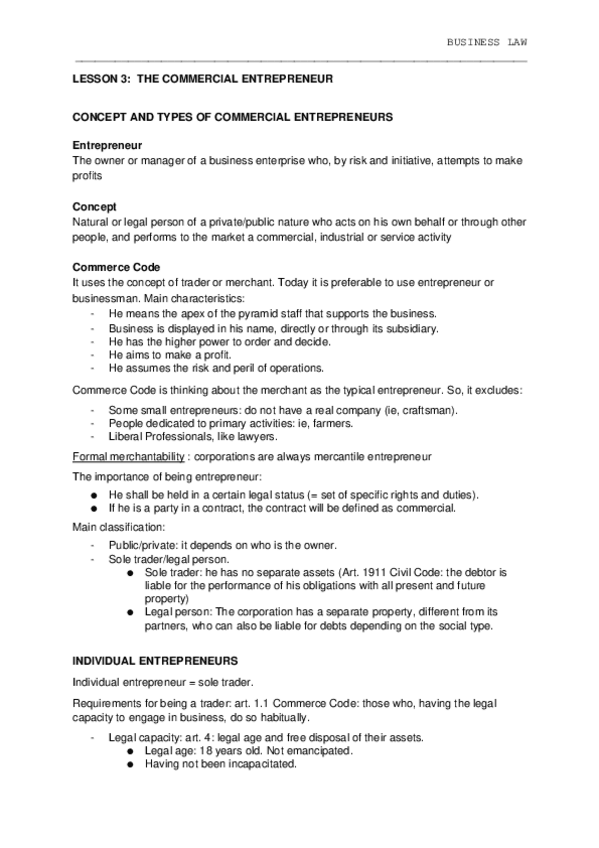 BUSINESS LAW

LESSON 3: THE COMMERCIAL ENTREPRENEUR

CONCEPT AND TYPES OF COMMERCIAL ENTREPRENEURS

Entrepreneur
The owner or manager of a business enterprise who, by risk and initiative, attempts to make profits

Concept
Natural or legal person of a private/public nature who acts on his own behalf or through other people, and performs to the market a commercial, industrial or service activity

Commerce Code
It uses the concept of trader or merchant. Today it is preferable to use entrepreneur or businessman. Main characteristics:
- He means the apex of the pyramid staff that supports the business.
- Business is displayed in his name, directly or through its subsidiary.
- He has the higher power to order and decide.
- He aims to make a profit.
- He assumes the risk and peril of operations.

Commerce Code is thinking about the merchant as the typical entrepreneur. So, it excludes:
- Some small entrepreneurs: do not have a real company (ie, craftsman).
- People dedicated to primary activities: ie, farmers.
- Liberal Professionals, like lawyers.

Formal merchantability : corporations are always mercantile entrepreneur

The importance of being entrepreneur:
● He shall be held in a certain legal status (= set of specific rights and duties).
● If he is a party in a contract, the contract will be defined as commercial.

Main classification:
- Public/private: it depends on who is the owner.
- Sole trader/legal person.
● Sole trader: he has no separate assets (Art. 1911 Civil Code: the debtor is liable for the performance of his obligations with all present and future property)
● Legal person: The corporation has a separate property, different from its partners, who can also be liable for debts depending on the social type.

INDIVIDUAL ENTREPRENEURS

Individual entrepreneur = sole trader.

Requirements for being a trader: art. 1.1 Commerce Code: those who, having the legal capacity to engage in business, do so habitually.

- Legal capacity: art. 4: legal age and free disposal of their assets.
● Legal age: 18 years old. Not emancipated.
● Having not been incapacitated.